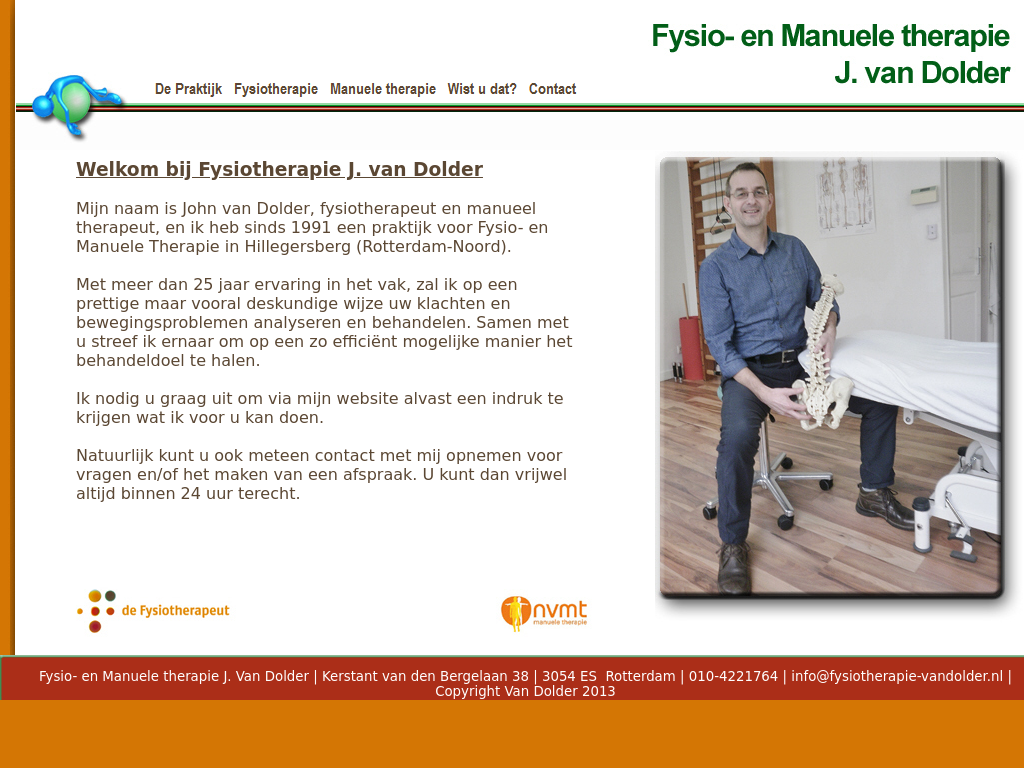 Fysio- en Manuele therapie
J. van Dolder

De Praktijk Fysiotherapie Manuele therapie Wist u dat? Contact

Welkom bij Fysiotherapie J. van Dolder

Mijn naam is John van Dolder, fysiotherapeut en manueel therapeut, en ik heb sinds 1991 een praktijk voor Fysio- en Manuele Therapie in Hillegersberg (Rotterdam-Noord).

Met meer dan 25 jaar ervaring in het vak, zal ik op een prettige maar vooral deskundige wijze uw klachten en bewegingsproblemen analyseren en behandelen. Samen met u streef ik ernaar om op een zo efficiënt mogelijke manier het behandeldoel te halen.

Ik nodig u graag uit om via mijn website alvast een indruk te krijgen wat ik voor u kan doen.

Natuurlijk kunt u ook meteen contact met mij opnemen voor vragen en/of het maken van een afspraak. U kunt dan vrijwel altijd binnen 24 uur terecht.

de Fysiotherapeut

nvmt
manuele therapie

Fysio- en Manuele therapie J. Van Dolder | Kerstant van den Bergelaan 38 | 3054 ES Rotterdam | 010-4221764 | info@fysiotherapie-vandolder.nl | Copyright Van Dolder 2013